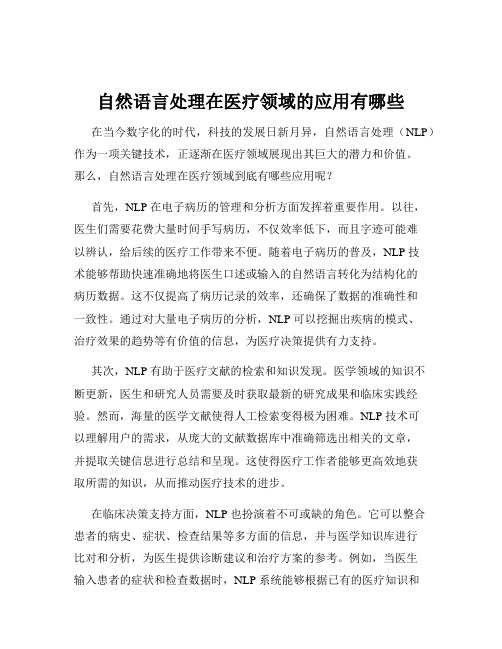 自然语言处理在医疗领域的应用有哪些

在当今数字化的时代，科技的发展日新月异，自然语言处理（NLP）作为一项关键技术，正逐渐在医疗领域展现出其巨大的潜力和价值。那么，自然语言处理在医疗领域到底有哪些应用呢？

首先，NLP 在电子病历的管理和分析方面发挥着重要作用。以往，医生们需要花费大量时间手写病历，不仅效率低下，而且字迹可能难以辨认，给后续的医疗工作带来不便。随着电子病历的普及，NLP 技术能够帮助快速准确地将医生口述或输入的自然语言转化为结构化的病历数据。这不仅提高了病历记录的效率，还确保了数据的准确性和一致性。通过对大量电子病历的分析，NLP 可以挖掘出疾病的模式、治疗效果的趋势等有价值的信息，为医疗决策提供有力支持。

其次，NLP 有助于医疗文献的检索和知识发现。医学领域的知识不断更新，医生和研究人员需要及时获取最新的研究成果和临床实践经验。然而，海量的医学文献使得人工检索变得极为困难。NLP 技术可以理解用户的需求，从庞大的文献数据库中准确筛选出相关的文章，并提取关键信息进行总结和呈现。这使得医疗工作者能够更高效地获取所需的知识，从而推动医疗技术的进步。

在临床决策支持方面，NLP 也扮演着不可或缺的角色。它可以整合患者的病史、症状、检查结果等多方面的信息，并与医学知识库进行比对和分析，为医生提供诊断建议和治疗方案的参考。例如，当医生输入患者的症状和检查数据时，NLP 系统能够根据已有的医疗知识和